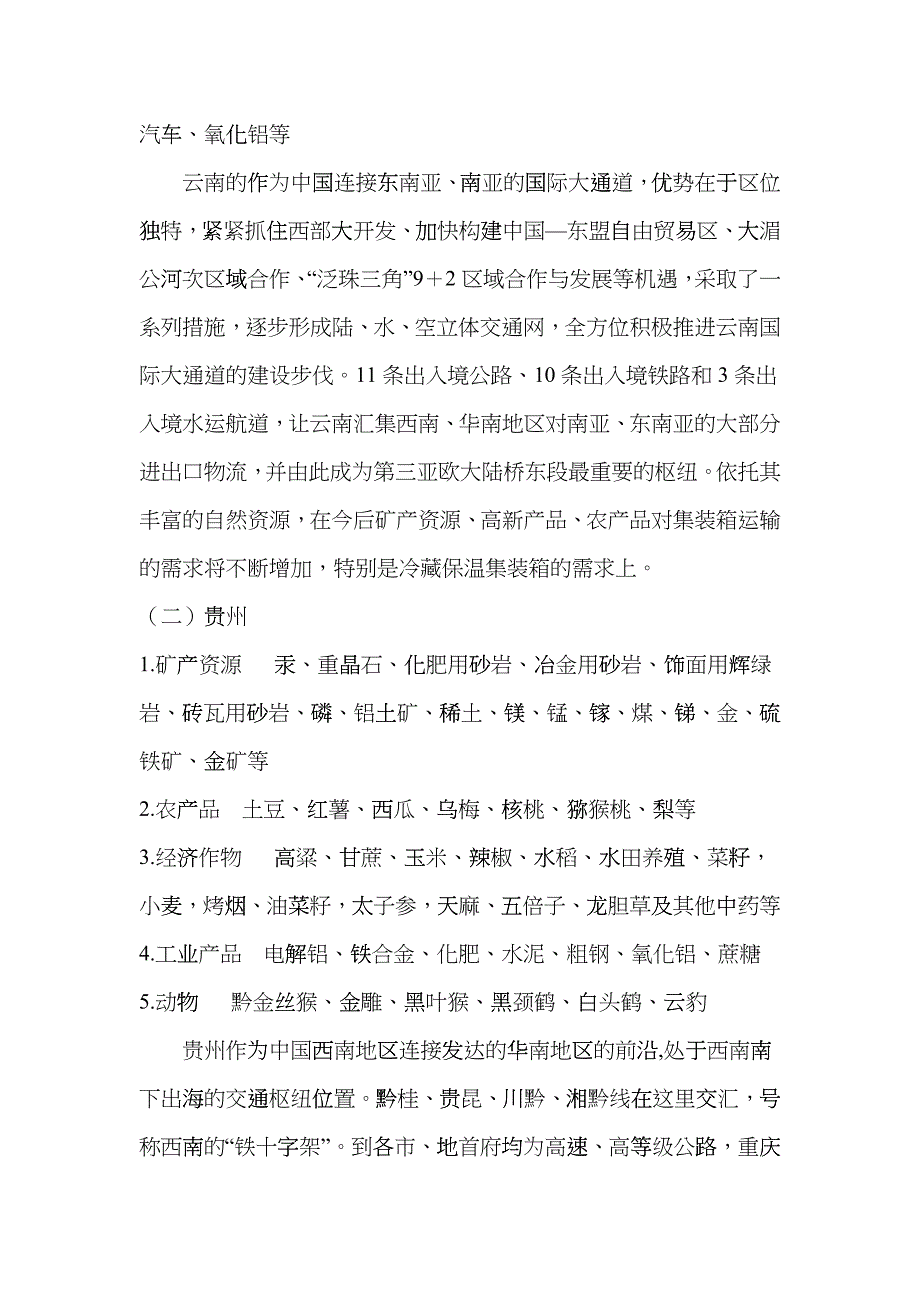 汽车、氧化铝等

云南的作为中国连接东南亚、南亚的国际大通道，优势在于区位独特，紧紧抓住西部大开发、加快构建中国—东盟自由贸易区、大湄公河次区域合作、“泛珠三角”9＋2 区域合作与发展等机遇，采取了一系列措施，逐步形成陆、水、空立体交通网，全方位积极推进云南国际大通道的建设步伐。11 条出入境公路、10 条出入境铁路和 3 条出入境水运航道，让云南汇集西南、华南地区对南亚、东南亚的大部分进出口物流，并由此成为第三亚欧大陆桥东段最重要的枢纽。依托其丰富的自然资源，在今后矿产资源、高新产品、农产品对集装箱运输的需求将不断增加，特别是冷藏保温集装箱的需求上。

（二）贵州

1.矿产资源　汞、重晶石、化肥用砂岩、冶金用砂岩、饰面用辉绿岩、砖瓦用砂岩、磷、铝土矿、稀土、镁、锰、镓、煤、锑、金、硫铁矿、金矿等

2.农产品　土豆、红薯、西瓜、乌梅、核桃、猕猴桃、梨等

3.经济作物　高粱、甘蔗、玉米、辣椒、水稻、水田养殖、菜籽，小麦，烤烟、油菜籽，太子参，天麻、五倍子、龙胆草及其他中药等

4.工业产品　电解铝、铁合金、化肥、水泥、粗钢、氧化铝、蔗糖

5.动物　黔金丝猴、金雕、黑叶猴、黑颈鹤、白头鹤、云豹

贵州作为中国西南地区连接发达的华南地区的前沿,处于西南南下出海的交通枢纽位置。黔桂、贵昆、川黔、湘黔线在这里交汇，号称西南的“铁十字架”。到各市、地首府均为高速、高等级公路，重庆